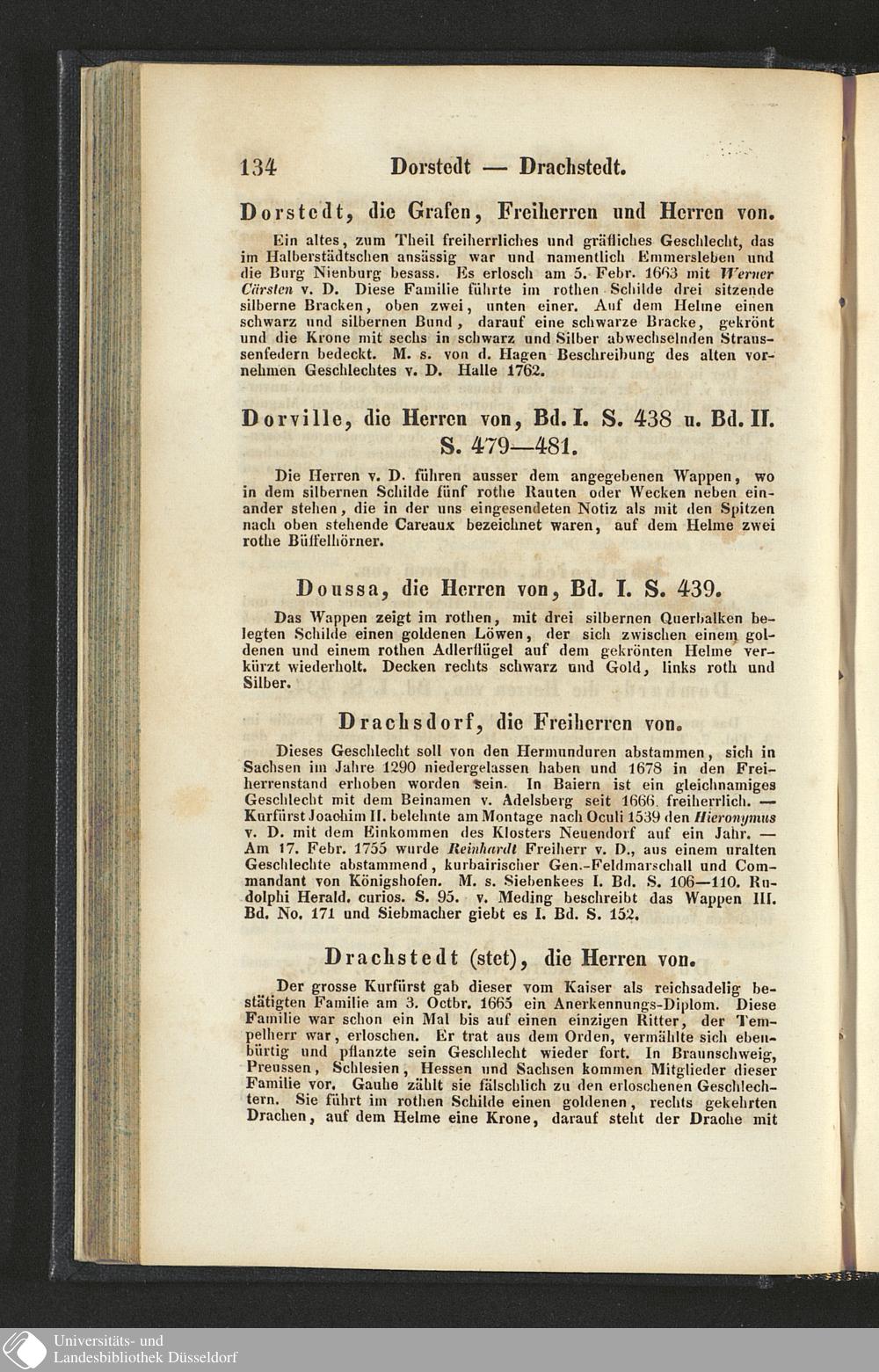 134 Dorstedt — Drachstedt.

Dorstedt, die Grafen, Freiherren und Herren von.

Ein altes, zum Theil freiherrliches und gräfliches Geschlecht, das im Halberstädtschen ansässig war und namentlich Emmersleben und die Burg Nienburg besass. Es erlosch am 5. Febr. 1663 mit Werner Cärsten v. D. Diese Familie führte im rothen Schilde drei sitzende silberne Bracken, oben zwei, unten einer. Auf dem Helme einen schwarz und silbernen Bund, darauf eine schwarze Bracke, gekrönt und die Krone mit sechs in schwarz und Silber abwechselnden Straussenfedern bedeckt. M. s. von d. Hagen Beschreibung des alten vornehmen Geschlechtes v. D. Halle 1762.

Dorville, die Herren von, Bd. I. S. 438 u. Bd. II. S. 479—481.

Die Herren v. D. führen ausser dem angegebenen Wappen, wo in dem silbernen Schilde fünf rothe Rauten oder Wecken neben einander stehen, die in der uns eingesendeten Notiz als mit den Spitzen nach oben stehende Careaux bezeichnet waren, auf dem Helme zwei rothe Büffelhörner.

Doussa, die Herren von, Bd. I. S. 439.

Das Wappen zeigt im rothen, mit drei silbernen Querbalken belegten Schilde einen goldenen Löwen, der sich zwischen einem goldenen und einem rothen Adlerflügel auf dem gekrönten Helme verkürzt wiederholt. Decken rechts schwarz und Gold, links roth und Silber.

Drachsdorf, die Freiherren von.

Dieses Geschlecht soll von den Hermunduren abstammen, sich in Sachsen im Jahre 1290 niedergelassen haben und 1678 in den Freiherrenstand erhoben worden sein. In Baiern ist ein gleichnamiges Geschlecht mit dem Beinamen v. Adelsberg seit 1666. freiherrlich. — Kurfürst Joachim II. belehnte am Montage nach Oculi 1539 den Hieronymus v. D. mit dem Einkommen des Klosters Neuendorf auf ein Jahr. — Am 17. Febr. 1755 wurde Reinhardt Freiherr v. D., aus einem uralten Geschlechte abstammend, kurbairischer Gen.-Feldmarschall und Commandant von Königshofen. M. s. Siebenkees I. Bd. S. 106—110. Rudolphi Herald. curios. S. 95. v. Meding beschreibt das Wappen III. Bd. No. 171 und Siebmacher giebt es I. Bd. S. 152.

Drachstedt (stet), die Herren von.

Der grosse Kurfürst gab dieser vom Kaiser als reichsadelig bestätigten Familie am 3. Octbr. 1665 ein Anerkennungs-Diplom. Diese Familie war schon ein Mal bis auf einen einzigen Ritter, der Tempelherr war, erloschen. Er trat aus dem Orden, vermählte sich ebenbürtig und pflanzte sein Geschlecht wieder fort. In Braunschweig, Preussen, Schlesien, Hessen und Sachsen kommen Mitglieder dieser Familie vor. Gauhe zählt sie fälschlich zu den erloschenen Geschlechtern. Sie führt im rothen Schilde einen goldenen, rechts gekehrten Drachen, auf dem Helme eine Krone, darauf steht der Drache mit

Universitäts- und Landesbibliothek Düsseldorf